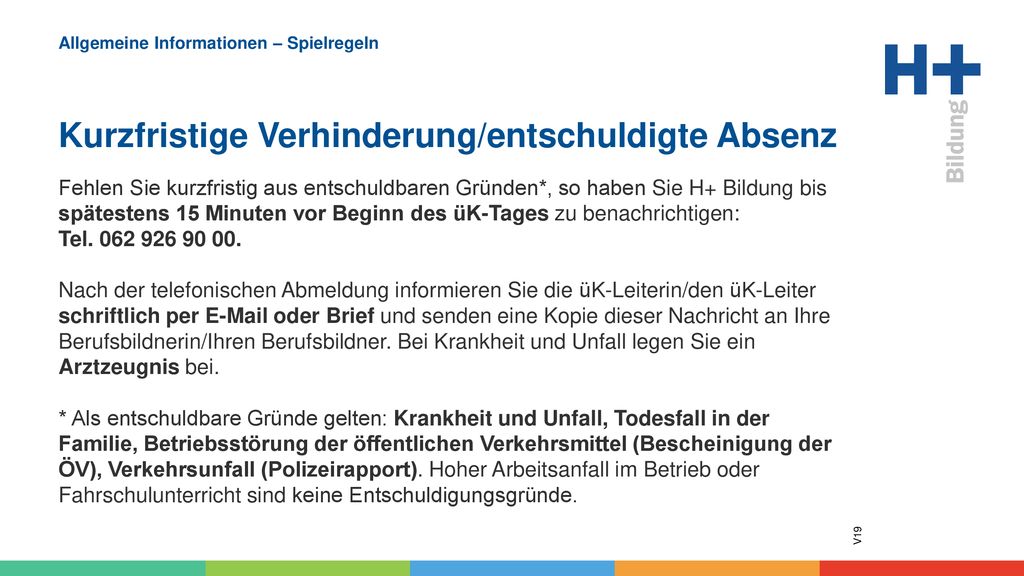 Allgemeine Informationen – Spielregeln

H+ Bildung

Kurzfristige Verhinderung/entschuldigte Absenz

Fehlen Sie kurzfristig aus entschuldbaren Gründen*, so haben Sie H+ Bildung bis spätestens 15 Minuten vor Beginn des üK-Tages zu benachrichtigen: Tel. 062 926 90 00.

Nach der telefonischen Abmeldung informieren Sie die üK-Leiterin/den üK-Leiter schriftlich per E-Mail oder Brief und senden eine Kopie dieser Nachricht an Ihre Berufsbildnerin/Ihren Berufsbildner. Bei Krankheit und Unfall legen Sie ein Arztzeugnis bei.

* Als entschuldbare Gründe gelten: Krankheit und Unfall, Todesfall in der Familie, Betriebsstörung der öffentlichen Verkehrsmittel (Bescheinigung der ÖV), Verkehrsunfall (Polizeirapport). Hoher Arbeitsanfall im Betrieb oder Fahrschulunterricht sind keine Entschuldigungsgründe.

V19